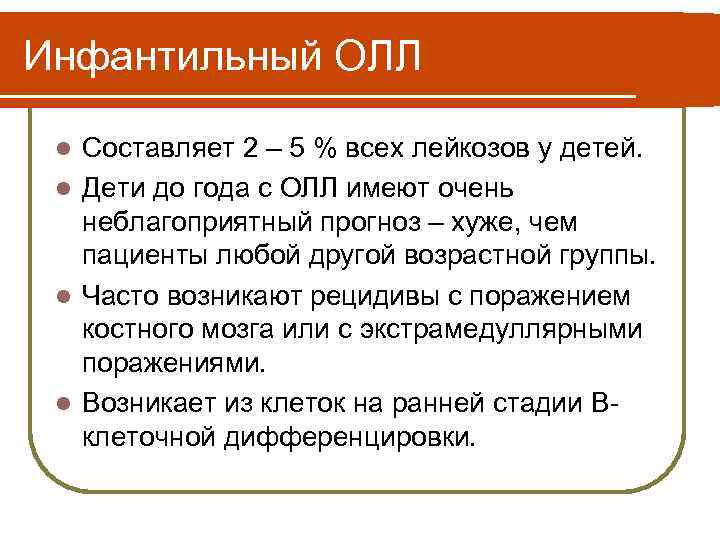 Инфантильный ОЛЛ

- Составляет 2 – 5 % всех лейкозов у детей.
- Дети до года с ОЛЛ имеют очень неблагоприятный прогноз – хуже, чем пациенты любой другой возрастной группы.
- Часто возникают рецидивы с поражением костного мозга или с экстрамедуллярными поражениями.
- Возникает из клеток на ранней стадии В-клеточной дифференцировки.